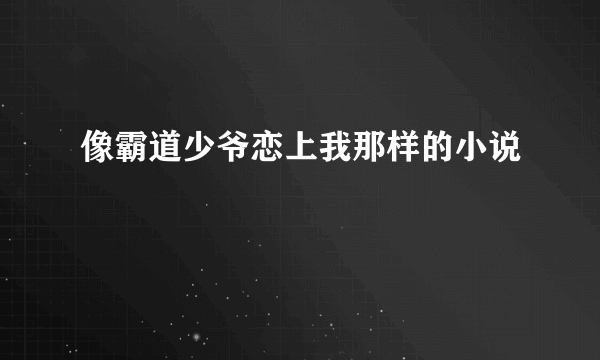 像霸道少爷恋上我那样的小说